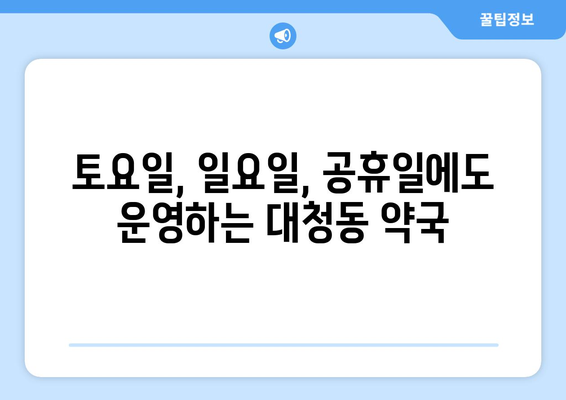 꿀팁정보

토요일, 일요일, 공휴일에도 운영하는 대청동 약국